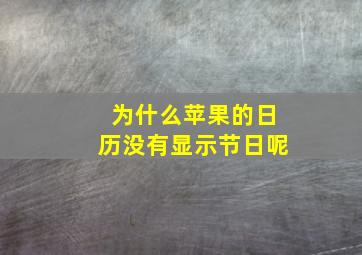 为什么苹果的日历没有显示节日呢